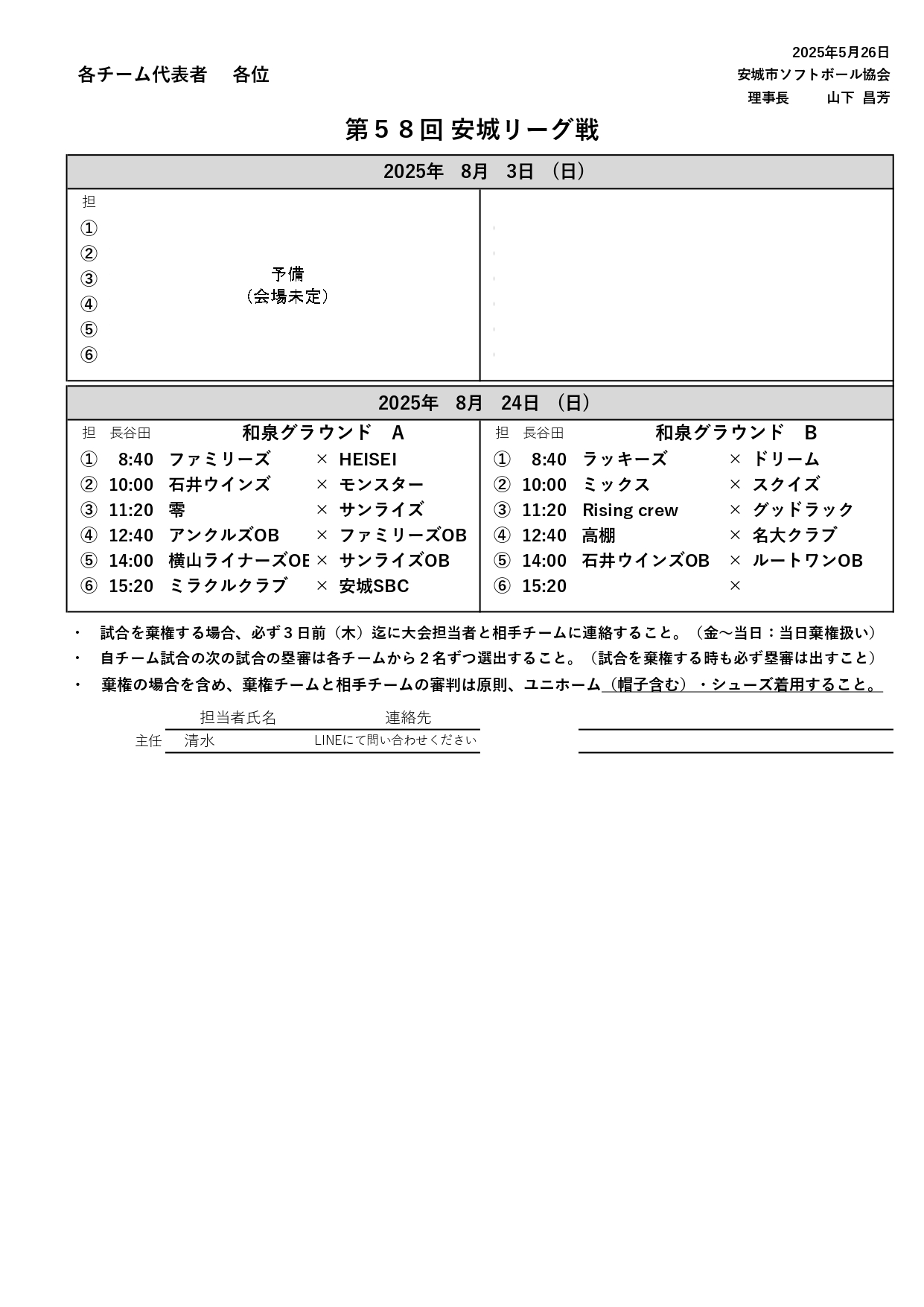 2025年5月26日
各チーム代表者　各位　　安城市ソフトボール協会
理事長　　山下 昌芳

第５８回 安城リーグ戦

2025年　8月　3日　(日)

担
①
②
③
④
⑤
⑥

予備
(会場未定)

2025年　8月　24日　(日)

担　長谷田　和泉グラウンド　A

| | | | | |
|---|---|---|---|---|
| ① | 8:40 | ファミリーズ | × | HEISEI |
| ② | 10:00 | 石井ウインズ | × | モンスター |
| ③ | 11:20 | 零 | × | サンライズ |
| ④ | 12:40 | アンクルズOB | × | ファミリーズOB |
| ⑤ | 14:00 | 横山ライナーズOE | × | サンライズOB |
| ⑥ | 15:20 | ミラクルクラブ | × | 安城SBC |

担　長谷田　和泉グラウンド　B

| | | | | |
|---|---|---|---|---|
| ① | 8:40 | ラッキーズ | × | ドリーム |
| ② | 10:00 | ミックス | × | スクイズ |
| ③ | 11:20 | Rising crew | × | グッドラック |
| ④ | 12:40 | 高棚 | × | 名大クラブ |
| ⑤ | 14:00 | 石井ウインズOB | × | ルートワンOB |
| ⑥ | 15:20 | | × | |

・　試合を棄権する場合、必ず３日前（木）迄に大会担当者と相手チームに連絡すること。（金～当日：当日棄権扱い）
・　自チーム試合の次の試合の塁審は各チームから２名ずつ選出すること。（試合を棄権する時も必ず塁審は出すこと）
・　棄権の場合を含め、棄権チームと相手チームの審判は原則、ユニホーム（帽子含む）・シューズ着用すること。

| | 担当者氏名 | 連絡先 |
|---|---|---|
| 主任 | 清水 | LINEにて問い合わせください |